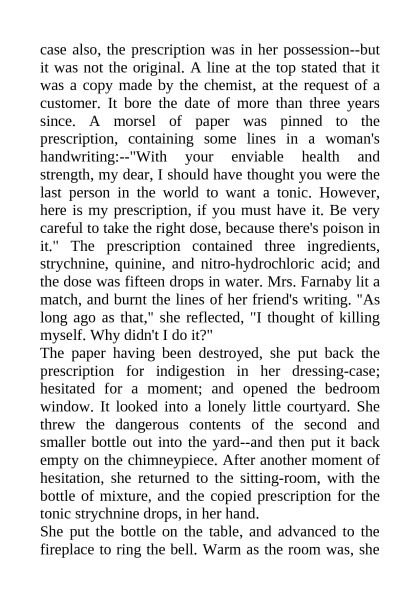 case also, the prescription was in her possession--but it was not the original. A line at the top stated that it was a copy made by the chemist, at the request of a customer. It bore the date of more than three years since. A morsel of paper was pinned to the prescription, containing some lines in a woman's handwriting:--"With your enviable health and strength, my dear, I should have thought you were the last person in the world to want a tonic. However, here is my prescription, if you must have it. Be very careful to take the right dose, because there's poison in it." The prescription contained three ingredients, strychnine, quinine, and nitro-hydrochloric acid; and the dose was fifteen drops in water. Mrs. Farnaby lit a match, and burnt the lines of her friend's writing. "As long ago as that," she reflected, "I thought of killing myself. Why didn't I do it?"
The paper having been destroyed, she put back the prescription for indigestion in her dressing-case; hesitated for a moment; and opened the bedroom window. It looked into a lonely little courtyard. She threw the dangerous contents of the second and smaller bottle out into the yard--and then put it back empty on the chimneypiece. After another moment of hesitation, she returned to the sitting-room, with the bottle of mixture, and the copied prescription for the tonic strychnine drops, in her hand.
She put the bottle on the table, and advanced to the fireplace to ring the bell. Warm as the room was, she